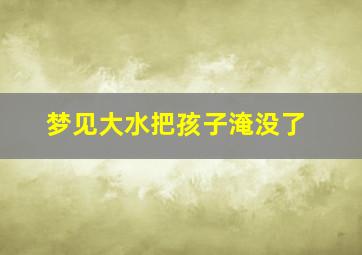 梦见大水把孩子淹没了